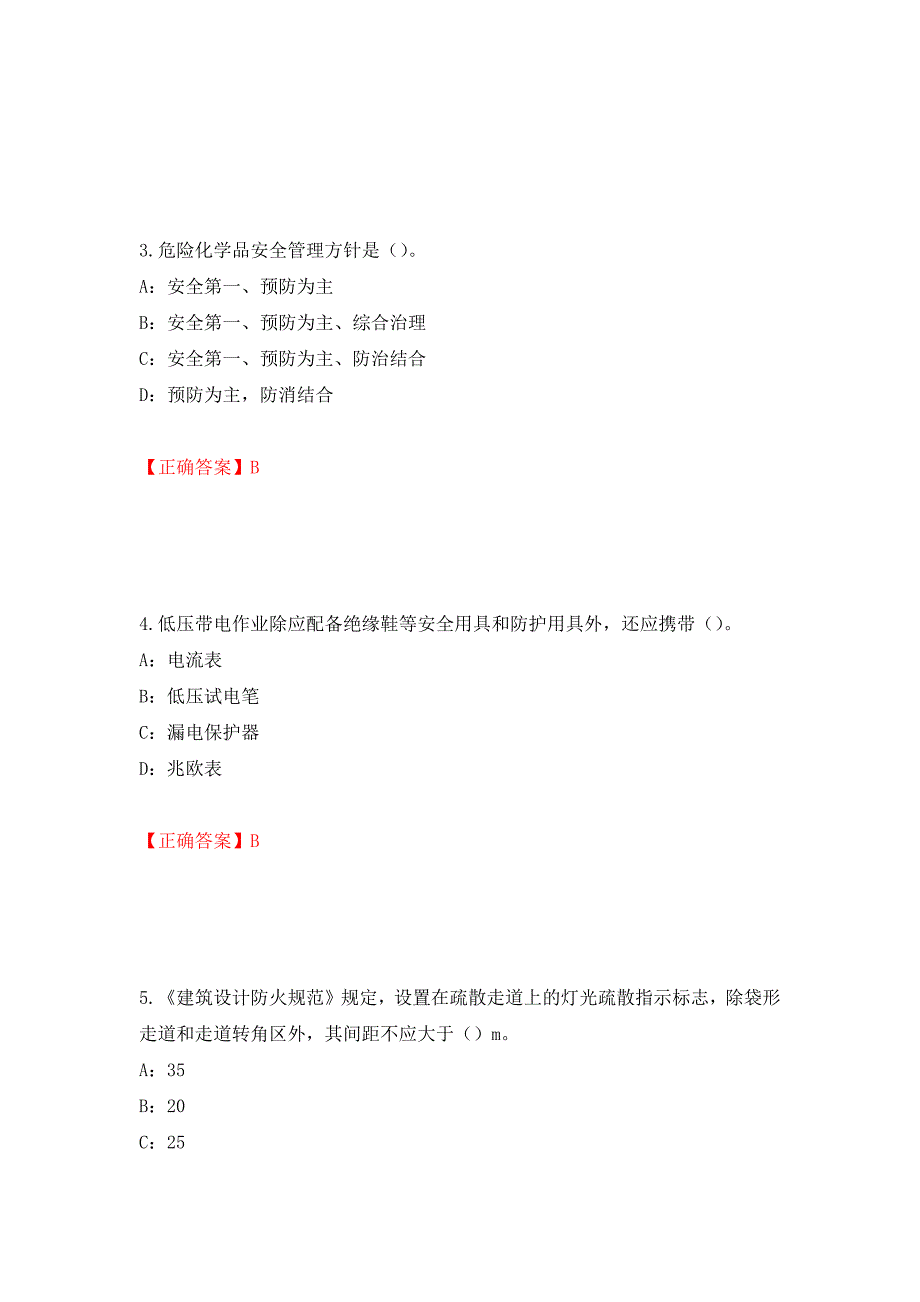 3.危险化学品安全管理方针是（）。

A：安全第一、预防为主

B：安全第一、预防为主、综合治理

C：安全第一、预防为主、防治结合

D：预防为主，防消结合

【正确答案】B

4.低压带电作业除应配备绝缘鞋等安全用具和防护用具外，还应携带（）。

A：电流表

B：低压试电笔

C：漏电保护器

D：兆欧表

【正确答案】B

5.《建筑设计防火规范》规定，设置在疏散走道上的灯光疏散指示标志，除袋形走道和走道转角区外，其间距不应大于（）m。

A：35

B：20

C：25